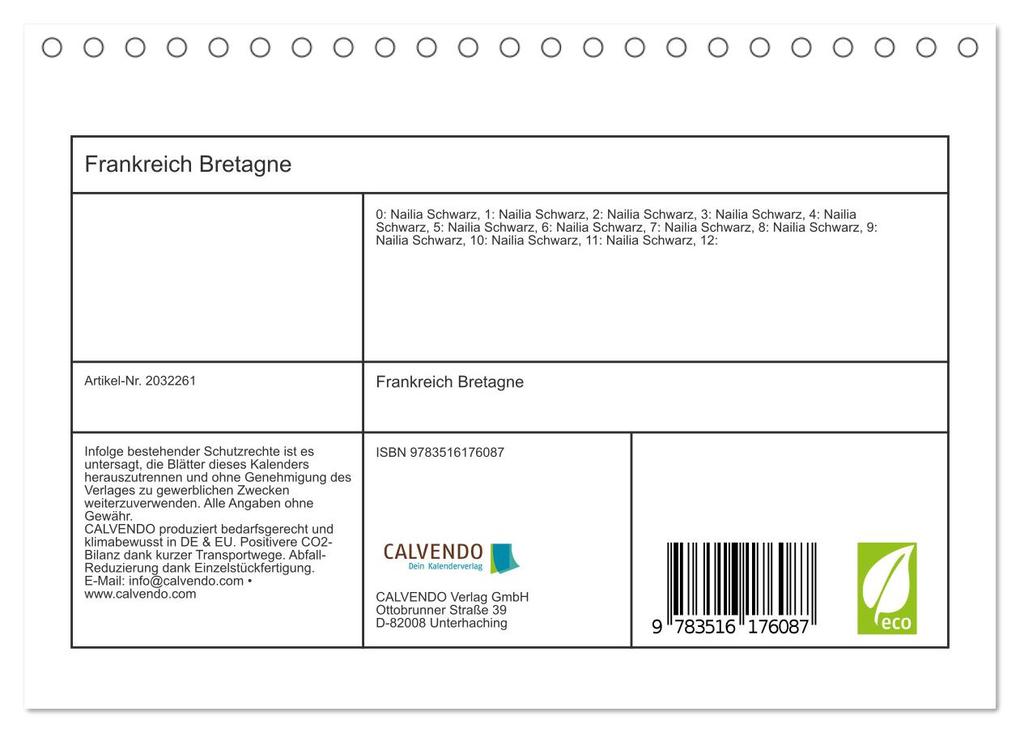 Frankreich Bretagne

0: Nailia Schwarz, 1: Nailia Schwarz, 2: Nailia Schwarz, 3: Nailia Schwarz, 4: Nailia Schwarz, 5: Nailia Schwarz, 6: Nailia Schwarz, 7: Nailia Schwarz, 8: Nailia Schwarz, 9: Nailia Schwarz, 10: Nailia Schwarz, 11: Nailia Schwarz, 12:

Artikel-Nr. 2032261

Frankreich Bretagne

Infolge bestehender Schutzrechte ist es untersagt, die Blätter dieses Kalenders herauszutrennen und ohne Genehmigung des Verlages zu gewerblichen Zwecken weiterzuverwenden. Alle Angaben ohne Gewähr.
CALVENDO produziert bedarfsgerecht und klimabewusst in DE & EU. Positivere CO2-Bilanz dank kurzer Transportwege. Abfall-Reduzierung dank Einzelstückfertigung.
E-Mail: info@calvendo.com • www.calvendo.com

ISBN 9783516176087

CALVENDO
Dein Kalenderverlag

CALVENDO Verlag GmbH
Ottobrunner Straße 39
D-82008 Unterhaching

9 783516 176087

eco